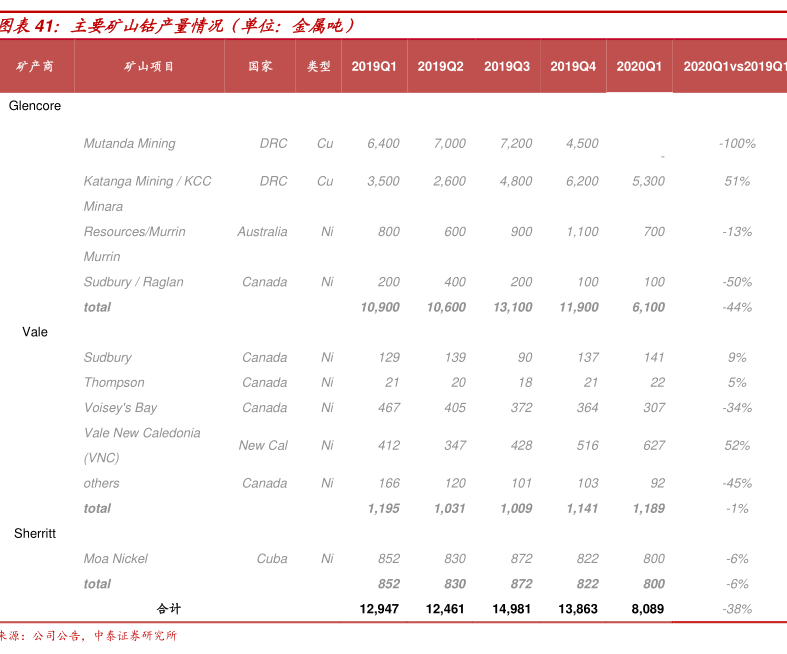 图表 41：主要矿山钴产量情况（单位：金属吨）

| 矿产商 | 矿山项目 | 国家 | 类型 | 2019Q1 | 2019Q2 | 2019Q3 | 2019Q4 | 2020Q1 | 2020Q1vs2019Q1 |
|---|---|---|---|---|---|---|---|---|---|
| Glencore | | | | | | | | | |
| | Mutanda Mining | DRC | Cu | 6,400 | 7,000 | 7,200 | 4,500 | - | -100% |
| | Katanga Mining / KCC | DRC | Cu | 3,500 | 2,600 | 4,800 | 6,200 | 5,300 | 51% |
| | Minara Resources/Murrin Murrin | Australia | Ni | 800 | 600 | 900 | 1,100 | 700 | -13% |
| | Sudbury / Raglan | Canada | Ni | 200 | 400 | 200 | 100 | 100 | -50% |
| | total | | | 10,900 | 10,600 | 13,100 | 11,900 | 6,100 | -44% |
| Vale | | | | | | | | | |
| | Sudbury | Canada | Ni | 129 | 139 | 90 | 137 | 141 | 9% |
| | Thompson | Canada | Ni | 21 | 20 | 18 | 21 | 22 | 5% |
| | Voisey's Bay | Canada | Ni | 467 | 405 | 372 | 364 | 307 | -34% |
| | Vale New Caledonia (VNC) | New Cal | Ni | 412 | 347 | 428 | 516 | 627 | 52% |
| | others | Canada | Ni | 166 | 120 | 101 | 103 | 92 | -45% |
| | total | | | 1,195 | 1,031 | 1,009 | 1,141 | 1,189 | -1% |
| Sherritt | | | | | | | | | |
| | Moa Nickel | Cuba | Ni | 852 | 830 | 872 | 822 | 800 | -6% |
| | total | | | 852 | 830 | 872 | 822 | 800 | -6% |
| | 合计 | | | 12,947 | 12,461 | 14,981 | 13,863 | 8,089 | -38% |

来源：公司公告，中泰证券研究所